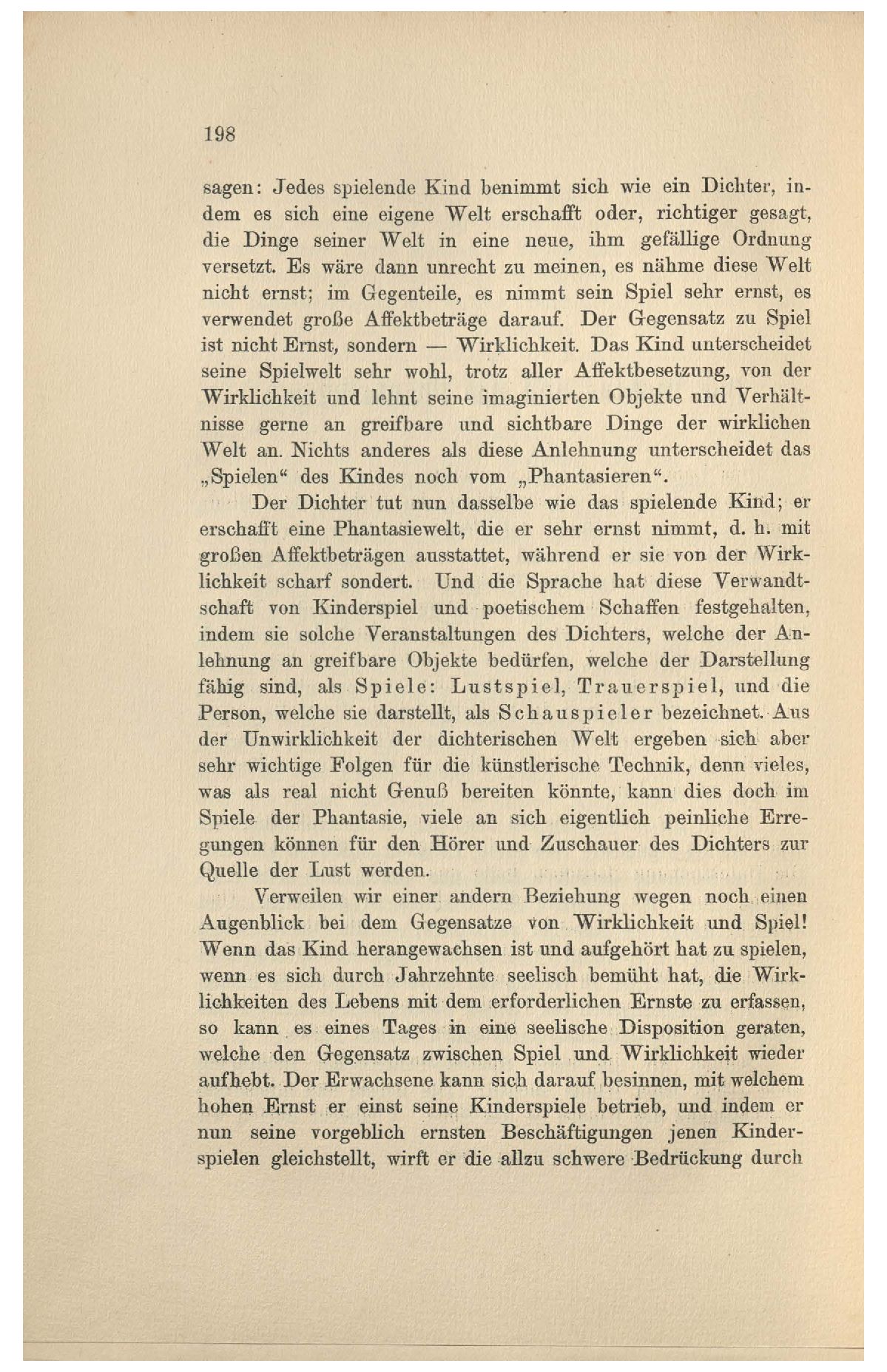 198

sagen: Jedes spielende Kind benimmt sich wie ein Dichter, indem es sich eine eigene Welt erschafft oder, richtiger gesagt, die Dinge seiner Welt in eine neue, ihm gefällige Ordnung versetzt. Es wäre dann unrecht zu meinen, es nähme diese Welt nicht ernst; im Gegenteile, es nimmt sein Spiel sehr ernst, es verwendet große Affektbeträge darauf. Der Gegensatz zu Spiel ist nicht Ernst, sondern — Wirklichkeit. Das Kind unterscheidet seine Spielwelt sehr wohl, trotz aller Affektbesetzung, von der Wirklichkeit und lehnt seine imaginierten Objekte und Verhältnisse gerne an greifbare und sichtbare Dinge der wirklichen Welt an. Nichts anderes als diese Anlehnung unterscheidet das „Spielen“ des Kindes noch vom „Phantasieren“.

Der Dichter tut nun dasselbe wie das spielende Kind; er erschafft eine Phantasiewelt, die er sehr ernst nimmt, d. h. mit großen Affektbeträgen ausstattet, während er sie von der Wirklichkeit scharf sondert. Und die Sprache hat diese Verwandtschaft von Kinderspiel und poetischem Schaffen festgehalten, indem sie solche Veranstaltungen des Dichters, welche der Anlehnung an greifbare Objekte bedürfen, welche der Darstellung fähig sind, als Spiele: Lustspiel, Trauerspiel, und die Person, welche sie darstellt, als Schauspieler bezeichnet. Aus der Unwirklichkeit der dichterischen Welt ergeben sich aber sehr wichtige Folgen für die künstlerische Technik, denn vieles, was als real nicht Genuß bereiten könnte, kann dies doch im Spiele der Phantasie, viele an sich eigentlich peinliche Erregungen können für den Hörer und Zuschauer des Dichters zur Quelle der Lust werden.

Verweilen wir einer andern Beziehung wegen noch einen Augenblick bei dem Gegensatze von Wirklichkeit und Spiel! Wenn das Kind herangewachsen ist und aufgehört hat zu spielen, wenn es sich durch Jahrzehnte seelisch bemüht hat, die Wirklichkeiten des Lebens mit dem erforderlichen Ernste zu erfassen, so kann es eines Tages in eine seelische Disposition geraten, welche den Gegensatz zwischen Spiel und Wirklichkeit wieder aufhebt. Der Erwachsene kann sich darauf besinnen, mit welchem hohen Ernst er einst seine Kinderspiele betrieb, und indem er nun seine vorgeblich ernsten Beschäftigungen jenen Kinderspielen gleichstellt, wirft er die allzu schwere Bedrückung durch